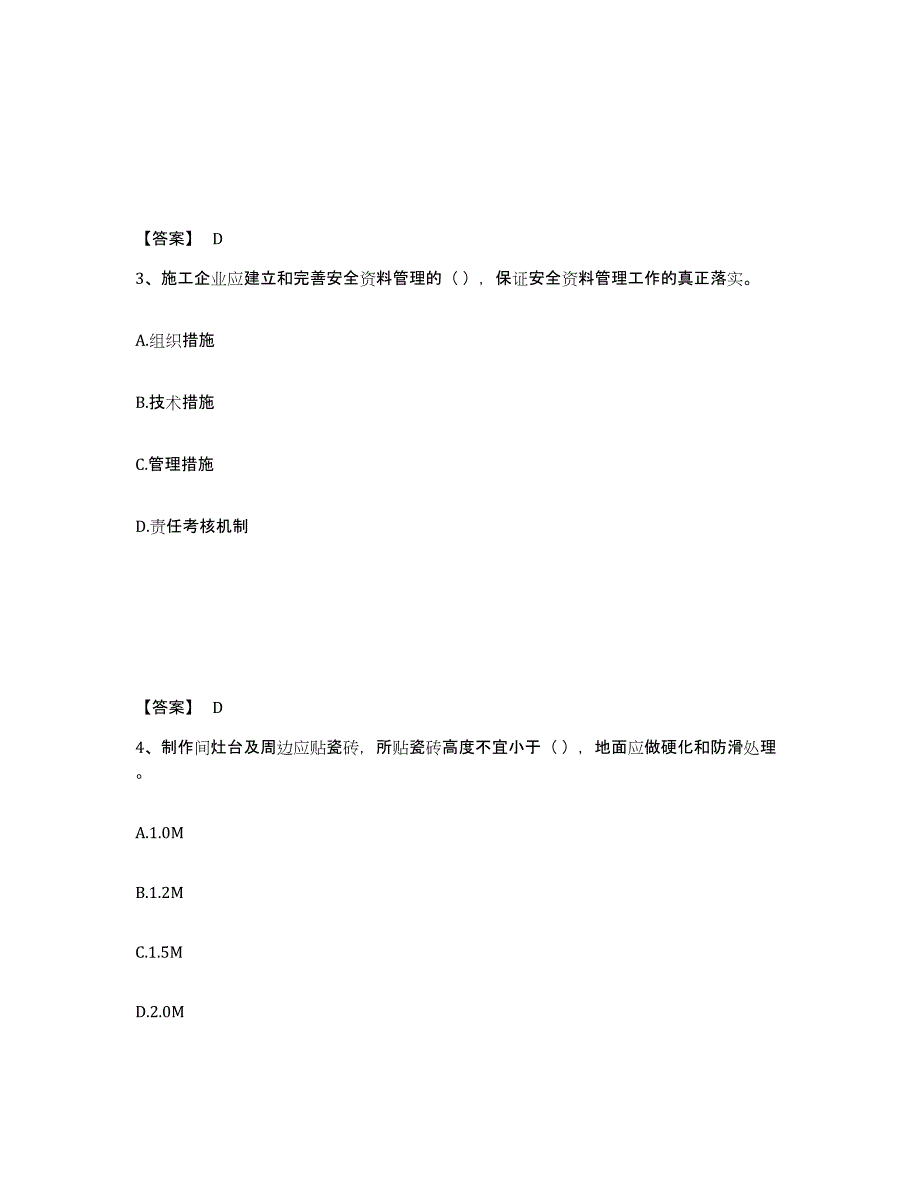 【答案】 D

3、施工企业应建立和完善安全资料管理的（），保证安全资料管理工作的真正落实。

A.组织措施

B.技术措施

C.管理措施

D.责任考核机制

【答案】 D

4、制作间灶台及周边应贴瓷砖，所贴瓷砖高度不宜小于（），地面应做硬化和防滑处理。

A.1.0M

B.1.2M

C.1.5M

D.2.0M